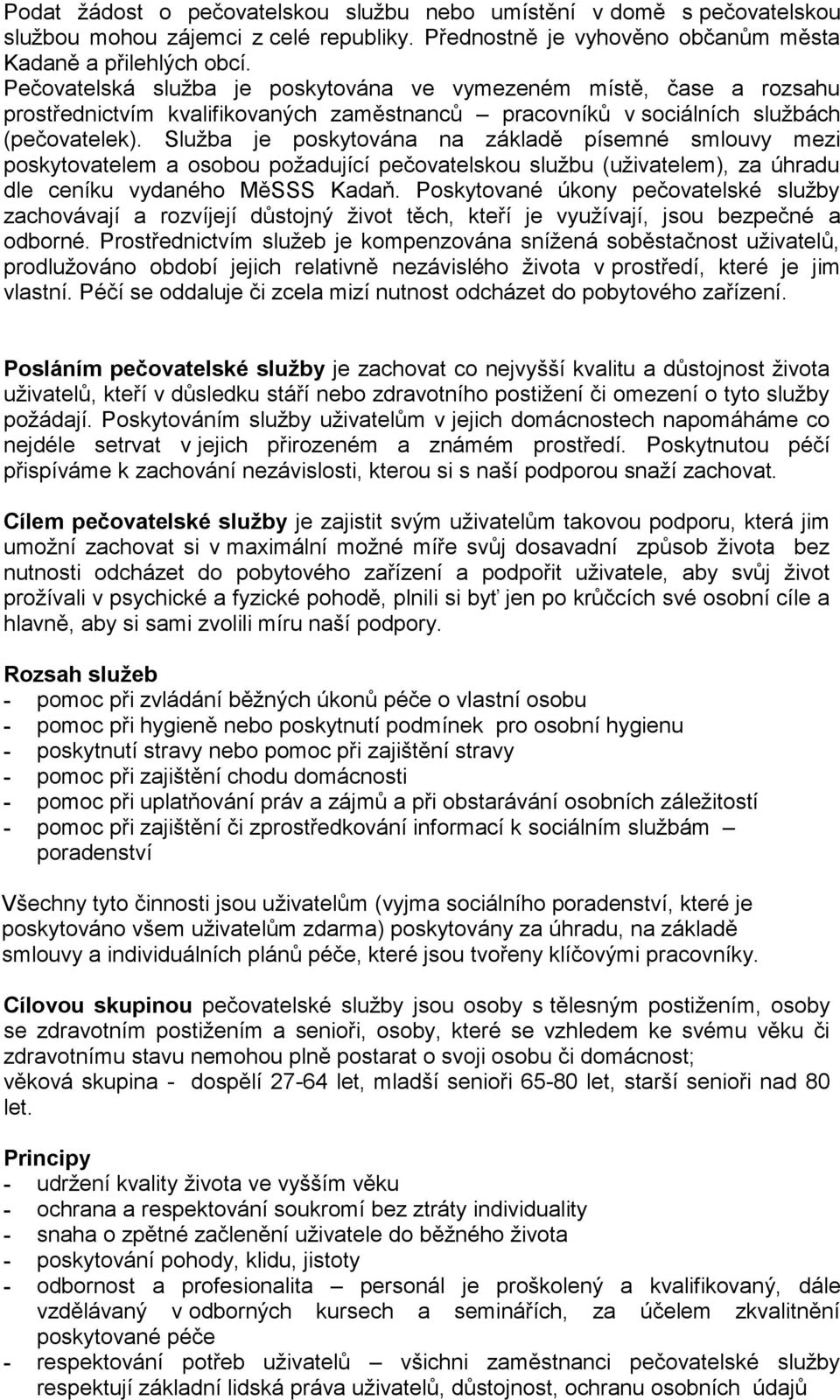 Podat žádost o pečovatelskou službu nebo umístění v domě s pečovatelskou službou mohou zájemci z celé republiky. Přednostně je vyhověno občanům města Kadaně a přilehlých obcí.
Pečovatelská služba je poskytována ve vymezeném místě, čase a rozsahu prostřednictvím kvalifikovaných zaměstnanců – pracovníků v sociálních službách (pečovatelek). Služba je poskytována na základě písemné smlouvy mezi poskytovatelem a osobou požadující pečovatelskou službu (uživatelem), za úhradu dle ceníku vydaného MěSSS Kadaň. Poskytované úkony pečovatelské služby zachovávají a rozvíjejí důstojný život těch, kteří je využívají, jsou bezpečné a odborné. Prostřednictvím služeb je kompenzována snížená soběstačnost uživatelů, prodlužováno období jejich relativně nezávislého života v prostředí, které je jim vlastní. Péčí se oddaluje či zcela mizí nutnost odcházet do pobytového zařízení.

Posláním pečovatelské služby je zachovat co nejvyšší kvalitu a důstojnost života uživatelů, kteří v důsledku stáří nebo zdravotního postižení či omezení o tyto služby požádají. Poskytováním služby uživatelům v jejich domácnostech napomáháme co nejdéle setrvat v jejich přirozeném a známém prostředí. Poskytnutou péčí přispíváme k zachování nezávislosti, kterou si s naší podporou snaží zachovat.

Cílem pečovatelské služby je zajistit svým uživatelům takovou podporu, která jim umožní zachovat si v maximální možné míře svůj dosavadní způsob života bez nutnosti odcházet do pobytového zařízení a podpořit uživatele, aby svůj život prožívali v psychické a fyzické pohodě, plnili si byť jen po krůčcích své osobní cíle a hlavně, aby si sami zvolili míru naší podpory.

Rozsah služeb
- pomoc při zvládání běžných úkonů péče o vlastní osobu
- pomoc při hygieně nebo poskytnutí podmínek pro osobní hygienu
- poskytnutí stravy nebo pomoc při zajištění stravy
- pomoc při zajištění chodu domácnosti
- pomoc při uplatňování práv a zájmů a při obstarávání osobních záležitostí
- pomoc při zajištění či zprostředkování informací k sociálním službám – poradenství

Všechny tyto činnosti jsou uživatelům (vyjma sociálního poradenství, které je poskytováno všem uživatelům zdarma) poskytovány za úhradu, na základě smlouvy a individuálních plánů péče, které jsou tvořeny klíčovými pracovníky.

Cílovou skupinou pečovatelské služby jsou osoby s tělesným postižením, osoby se zdravotním postižením a senioři, osoby, které se vzhledem ke svému věku či zdravotnímu stavu nemohou plně postarat o svoji osobu či domácnost;
věková skupina - dospělí 27-64 let, mladší senioři 65-80 let, starší senioři nad 80 let.

Principy
- udržení kvality života ve vyšším věku
- ochrana a respektování soukromí bez ztráty individuality
- snaha o zpětné začlenění uživatele do běžného života
- poskytování pohody, klidu, jistoty
- odbornost a profesionalita – personál je proškolený a kvalifikovaný, dále vzdělávaný v odborných kursech a seminářích, za účelem zkvalitnění poskytované péče
- respektování potřeb uživatelů – všichni zaměstnanci pečovatelské služby respektují základní lidská práva uživatelů, důstojnost, ochranu osobních údajů